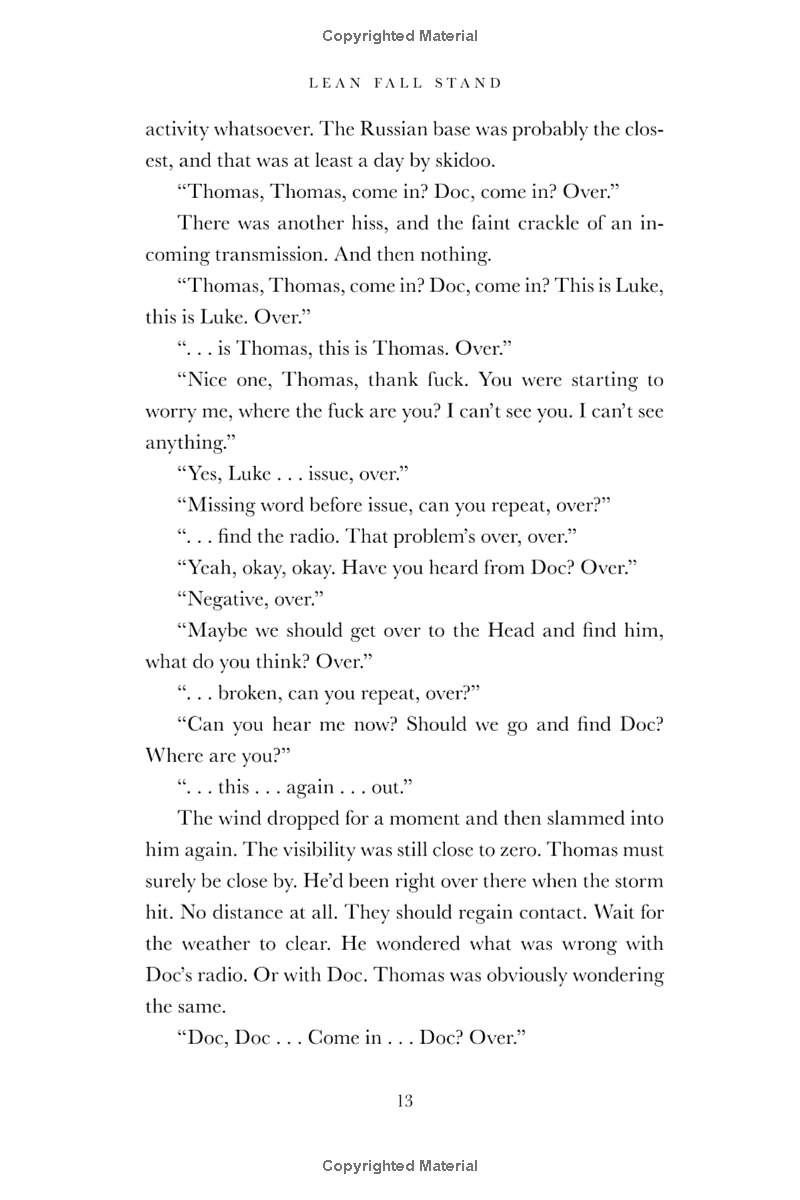 Copyrighted Material

LEAN FALL STAND

activity whatsoever. The Russian base was probably the closest, and that was at least a day by skidoo.

“Thomas, Thomas, come in? Doc, come in? Over.”

There was another hiss, and the faint crackle of an incoming transmission. And then nothing.

“Thomas, Thomas, come in? Doc, come in? This is Luke, this is Luke. Over.”

“. . . is Thomas, this is Thomas. Over.”

“Nice one, Thomas, thank fuck. You were starting to worry me, where the fuck are you? I can’t see you. I can’t see anything.”

“Yes, Luke . . . issue, over.”

“Missing word before issue, can you repeat, over?”

“. . . find the radio. That problem’s over, over.”

“Yeah, okay, okay. Have you heard from Doc? Over.”

“Negative, over.”

“Maybe we should get over to the Head and find him, what do you think? Over.”

“. . . broken, can you repeat, over?”

“Can you hear me now? Should we go and find Doc? Where are you?”

“. . . this . . . again . . . out.”

The wind dropped for a moment and then slammed into him again. The visibility was still close to zero. Thomas must surely be close by. He’d been right over there when the storm hit. No distance at all. They should regain contact. Wait for the weather to clear. He wondered what was wrong with Doc’s radio. Or with Doc. Thomas was obviously wondering the same.

“Doc, Doc . . . Come in . . . Doc? Over.”

13

Copyrighted Material